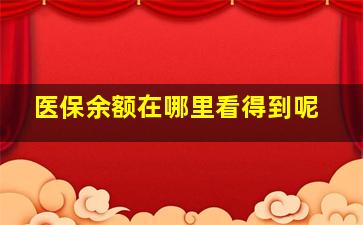 医保余额在哪里看得到呢